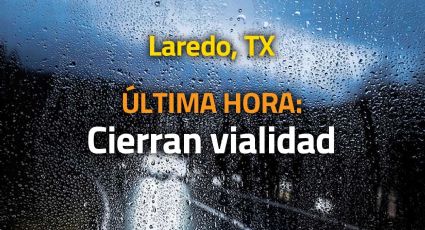 Laredo, TX

ÚLTIMA HORA:
Cierran vialidad